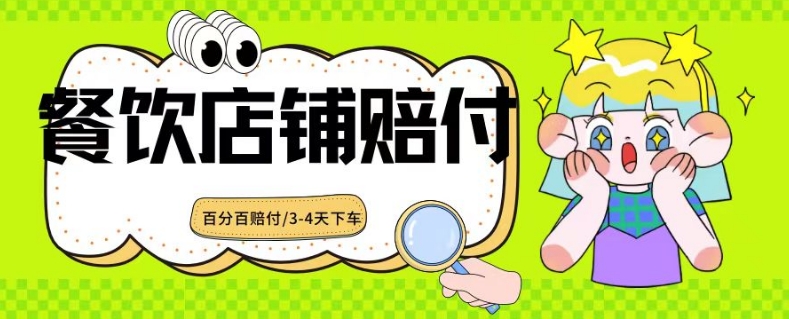 餐饮店铺赔付

百分百赔付/3-4天下车